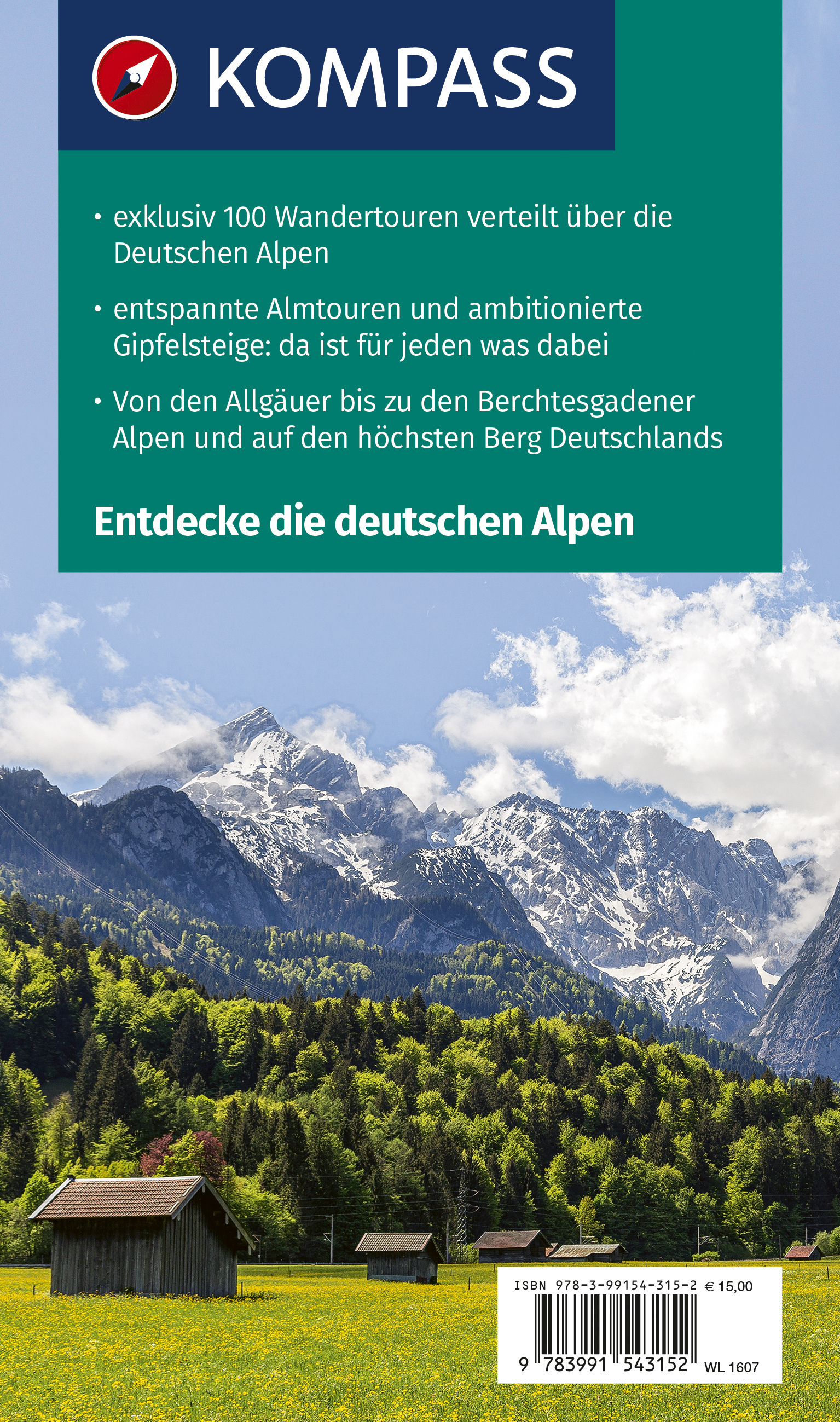 KOMPASS

• exklusiv 100 Wandertouren verteilt über die Deutschen Alpen

• entspannte Almtouren und ambitionierte Gipfelsteige: da ist für jeden was dabei

• Von den Allgäuer bis zu den Berchtesgadener Alpen und auf den höchsten Berg Deutschlands

Entdecke die deutschen Alpen

ISBN 978-3-99154-315-2 € 15,00

9 783991 543152 WL 1607